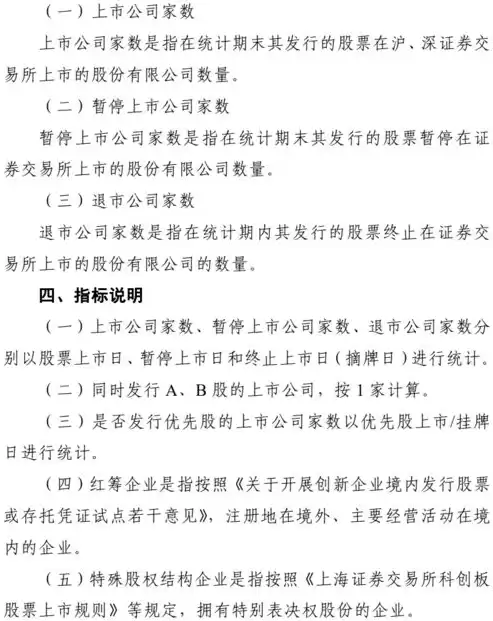 （一）上市公司家数

上市公司家数是指在统计期末其发行的股票在沪、深证券交易所上市的股份有限公司数量。

（二）暂停上市公司家数

暂停上市公司家数是指在统计期末其发行的股票暂停在证券交易所上市的股份有限公司数量。

（三）退市公司家数

退市公司家数是指在统计期内其发行的股票终止在证券交易所上市的股份有限公司的数量。

四、指标说明

（一）上市公司家数、暂停上市公司家数、退市公司家数分别以股票上市日、暂停上市日和终止上市日（摘牌日）进行统计。

（二）同时发行 A、B 股的上市公司，按 1 家计算。

（三）是否发行优先股的上市公司家数以优先股上市/挂牌日进行统计。

（四）红筹企业是指按照《关于开展创新企业境内发行股票或存托凭证试点若干意见》，注册地在境外、主要经营活动在境内的企业。

（五）特殊股权结构企业是指按照《上海证券交易所科创板股票上市规则》等规定，拥有特别表决权股份的企业。